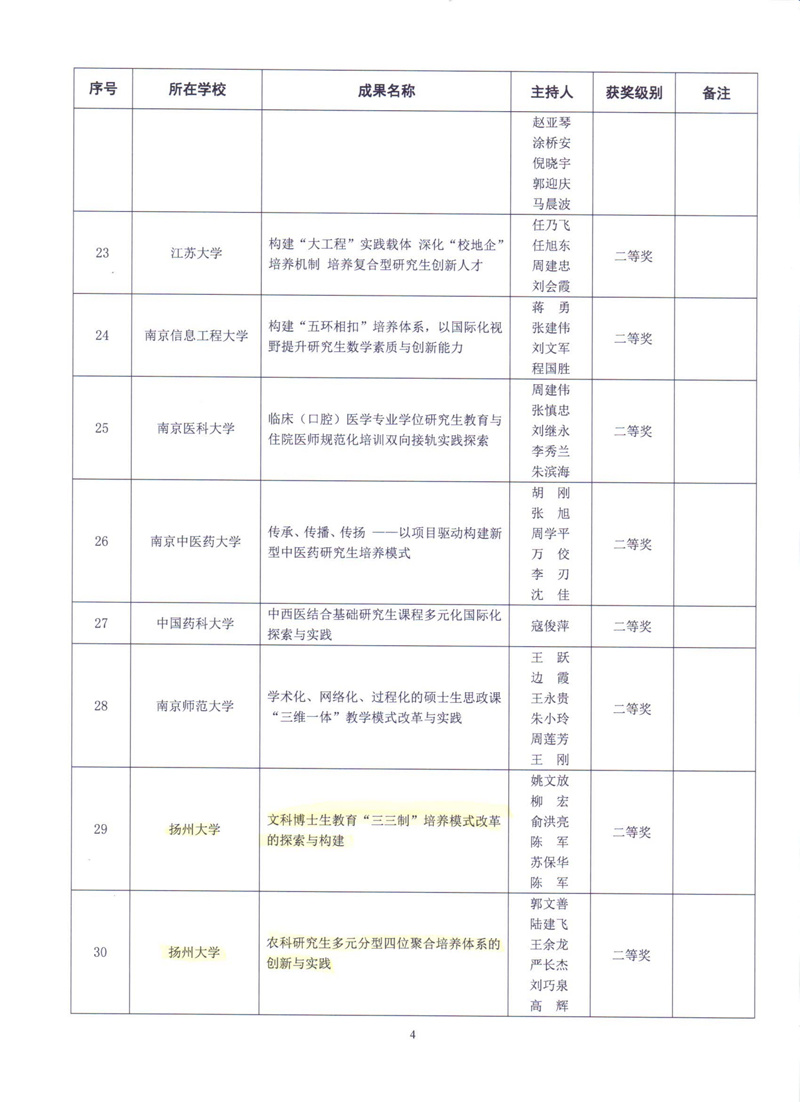 | 序号 | 所在学校 | 成果名称 | 主持人 | 获奖级别 | 备注 |
|---|---|---|---|---|---|
| | | | 赵亚琴 涂桥安 倪晓宇 郭迎庆 马晨波 | | |
| 23 | 江苏大学 | 构建“大工程”实践载体 深化“校地企”培养机制 培养复合型研究生创新人才 | 任乃飞 任旭东 周建忠 刘会霞 | 二等奖 | |
| 24 | 南京信息工程大学 | 构建“五环相扣”培养体系，以国际化视野提升研究生数学素质与创新能力 | 蒋 勇 张建伟 刘文军 程国胜 | 二等奖 | |
| 25 | 南京医科大学 | 临床（口腔）医学专业学位研究生教育与住院医师规范化培训双向接轨实践探索 | 周建伟 张慎忠 刘继永 李秀兰 朱滨海 | 二等奖 | |
| 26 | 南京中医药大学 | 传承、传播、传扬 ——以项目驱动构建新型中医药研究生培养模式 | 胡 刚 张 旭 周学平 万 佼 李 刃 沈 佳 | 二等奖 | |
| 27 | 中国药科大学 | 中西医结合基础研究生课程多元化国际化探索与实践 | 寇俊萍 | 二等奖 | |
| 28 | 南京师范大学 | 学术化、网络化、过程化的硕士生思政课“三维一体”教学模式改革与实践 | 王 跃 边 霞 王永贵 朱小玲 周莲芳 王 刚 | 二等奖 | |
| 29 | 扬州大学 | 文科博士生教育“三三制”培养模式改革的探索与构建 | 姚文放 柳 宏 俞洪亮 陈 军 苏保华 陈 军 | 二等奖 | |
| 30 | 扬州大学 | 农科研究生多元分型四位聚合培养体系的创新与实践 | 郭文善 陆建飞 王余龙 严长杰 刘巧泉 高 辉 | 二等奖 | |

4